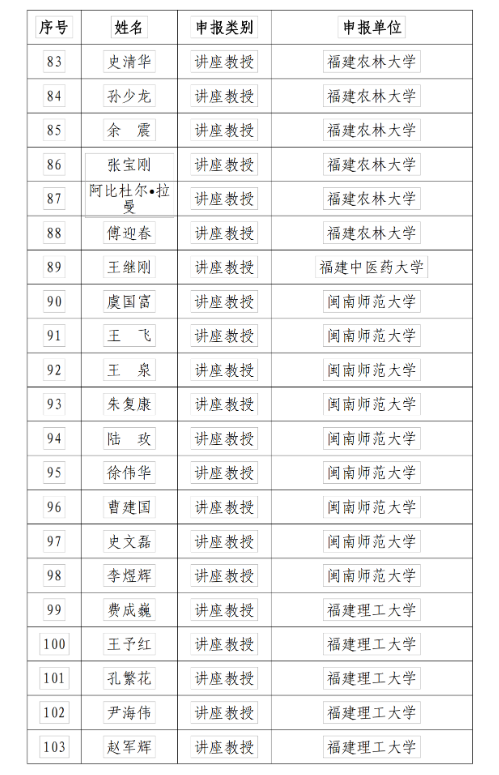 | 序号 | 姓名 | 申报类别 | 申报单位 |
|---|---|---|---|
| 83 | 史清华 | 讲座教授 | 福建农林大学 |
| 84 | 孙少龙 | 讲座教授 | 福建农林大学 |
| 85 | 余　震 | 讲座教授 | 福建农林大学 |
| 86 | 张宝刚 | 讲座教授 | 福建农林大学 |
| 87 | 阿比杜尔•拉曼 | 讲座教授 | 福建农林大学 |
| 88 | 傅迎春 | 讲座教授 | 福建农林大学 |
| 89 | 王继刚 | 讲座教授 | 福建中医药大学 |
| 90 | 虞国富 | 讲座教授 | 闽南师范大学 |
| 91 | 王　飞 | 讲座教授 | 闽南师范大学 |
| 92 | 王　泉 | 讲座教授 | 闽南师范大学 |
| 93 | 朱复康 | 讲座教授 | 闽南师范大学 |
| 94 | 陆　玫 | 讲座教授 | 闽南师范大学 |
| 95 | 徐伟华 | 讲座教授 | 闽南师范大学 |
| 96 | 曹建国 | 讲座教授 | 闽南师范大学 |
| 97 | 史文磊 | 讲座教授 | 闽南师范大学 |
| 98 | 李煜辉 | 讲座教授 | 闽南师范大学 |
| 99 | 费成巍 | 讲座教授 | 福建理工大学 |
| 100 | 王予红 | 讲座教授 | 福建理工大学 |
| 101 | 孔繁花 | 讲座教授 | 福建理工大学 |
| 102 | 尹海伟 | 讲座教授 | 福建理工大学 |
| 103 | 赵军辉 | 讲座教授 | 福建理工大学 |